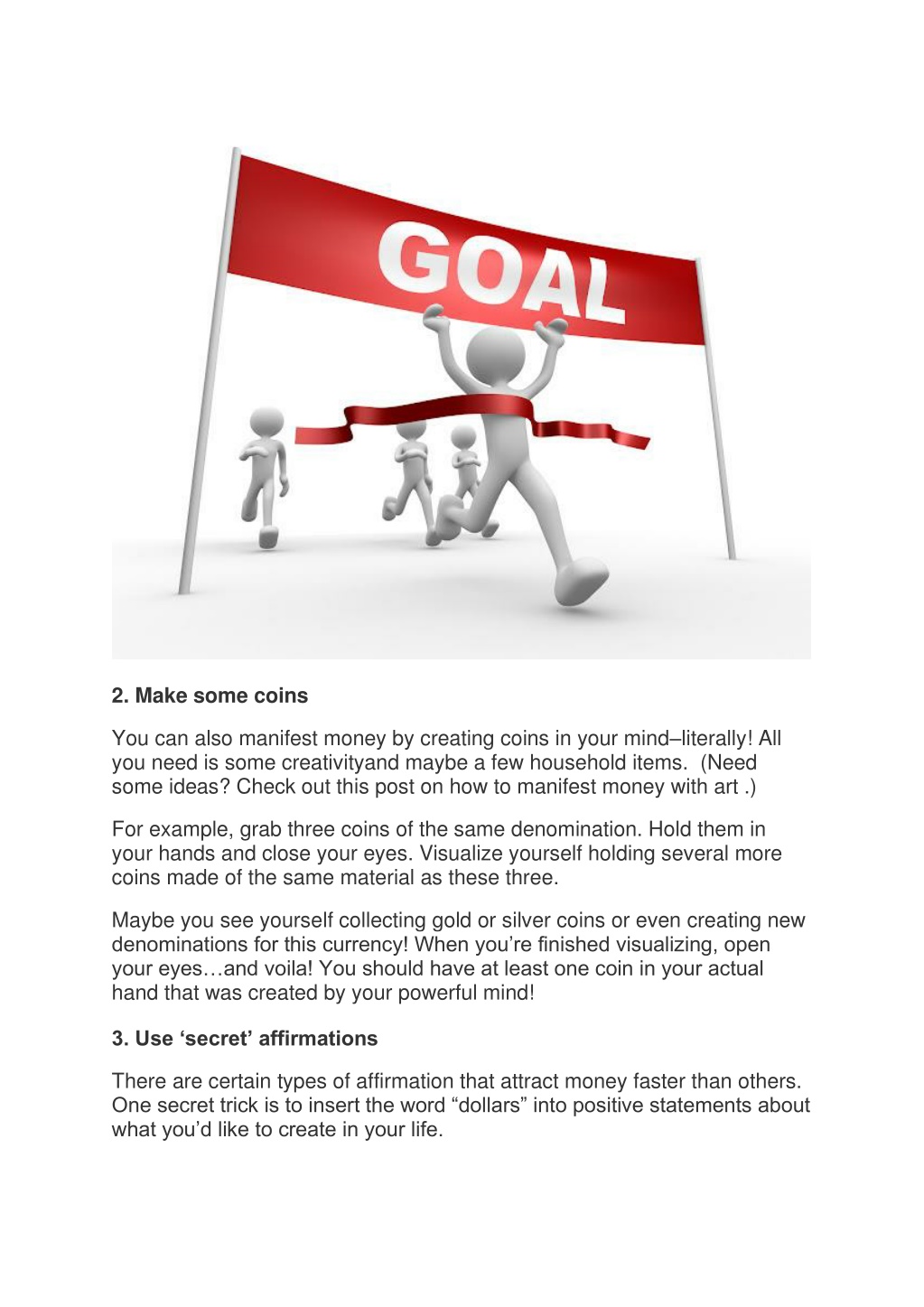 GOAL

2. Make some coins

You can also manifest money by creating coins in your mind–literally! All you need is some creativityand maybe a few household items.  (Need some ideas? Check out this post on how to manifest money with art .)

For example, grab three coins of the same denomination. Hold them in your hands and close your eyes. Visualize yourself holding several more coins made of the same material as these three.

Maybe you see yourself collecting gold or silver coins or even creating new denominations for this currency! When you're finished visualizing, open your eyes…and voila! You should have at least one coin in your actual hand that was created by your powerful mind!

3. Use 'secret' affirmations

There are certain types of affirmation that attract money faster than others. One secret trick is to insert the word "dollars" into positive statements about what you'd like to create in your life.